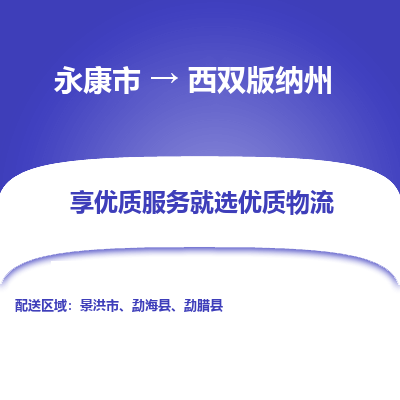 永康市 → 西双版纳州

享优质服务就选优质物流

配送区域：景洪市、勐海县、勐腊县